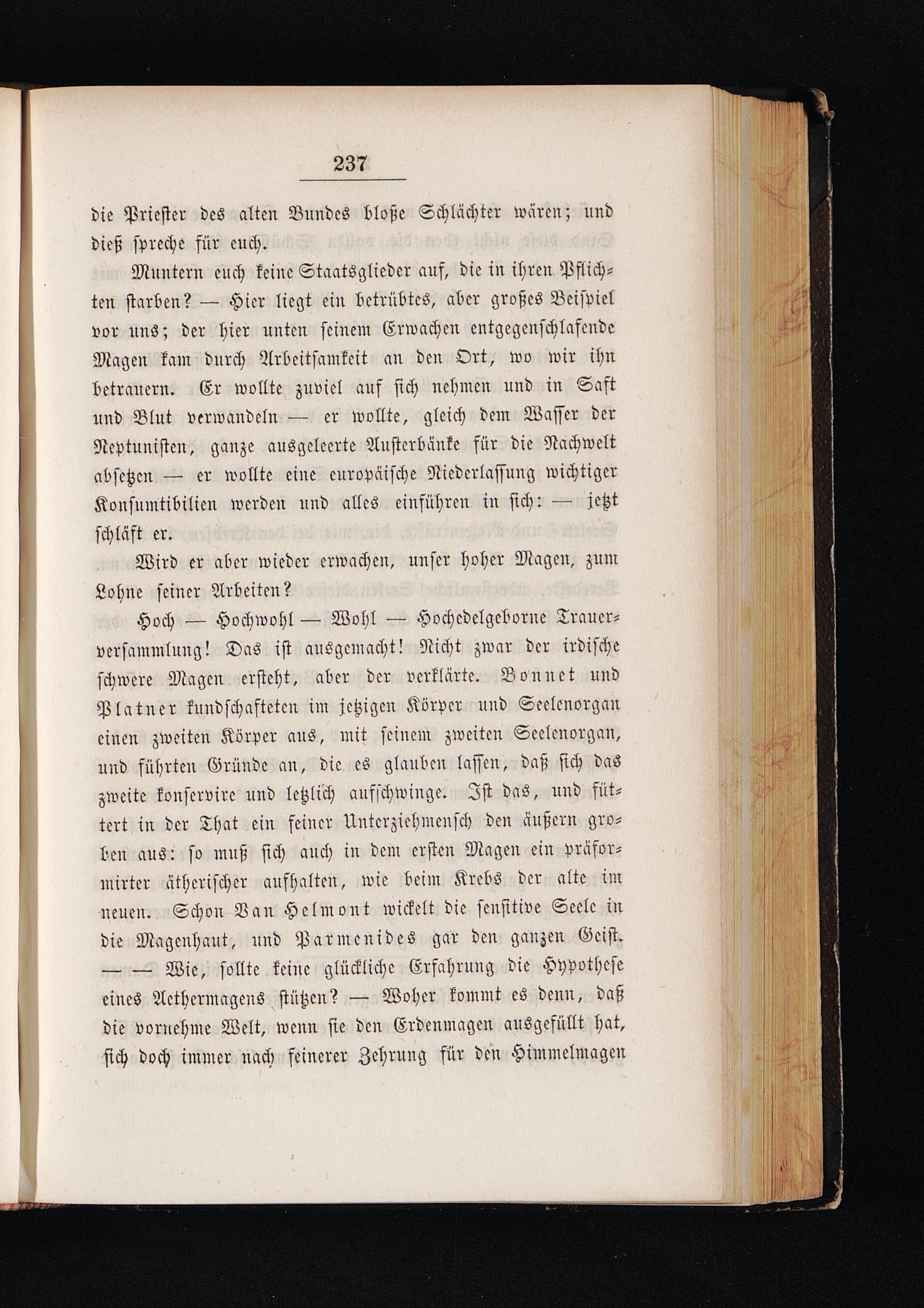 237

die Priester des alten Bundes bloße Schlächter wären; und dieß spreche für euch.

Muntern euch keine Staatsglieder auf, die in ihren Pflichten starben? — Hier liegt ein betrübtes, aber großes Beispiel vor uns; der hier unten seinem Erwachen entgegenschlafende Magen kam durch Arbeitsamkeit an den Ort, wo wir ihn betrauern. Er wollte zuviel auf sich nehmen und in Saft und Blut verwandeln — er wollte, gleich dem Wasser der Neptunisten, ganze ausgeleerte Austerbänke für die Nachwelt absetzen — er wollte eine europäische Niederlassung wichtiger Konsumtibilien werden und alles einführen in sich: — jetzt schläft er.

Wird er aber wieder erwachen, unser hoher Magen, zum Lohne seiner Arbeiten?

Hoch — Hochwohl — Wohl — Hochedelgeborne Trauerversammlung! Das ist ausgemacht! Nicht zwar der irdische schwere Magen ersteht, aber der verklärte. Bonnet und Platner kundschafteten im jetzigen Körper und Seelenorgan einen zweiten Körper aus, mit seinem zweiten Seelenorgan, und führten Gründe an, die es glauben lassen, daß sich das zweite konservire und letzlich aufschwinge. Ist das, und füttert in der That ein feiner Unterziehmensch den äußern groben aus: so muß sich auch in dem ersten Magen ein präformirter ätherischer aufhalten, wie beim Krebs der alte im neuen. Schon Van Helmont wickelt die sensitive Seele in die Magenhaut, und Parmenides gar den ganzen Geist. — — Wie, sollte keine glückliche Erfahrung die Hypothese eines Aethermagens stützen? — Woher kommt es denn, daß die vornehme Welt, wenn sie den Erdenmagen ausgefüllt hat, sich doch immer nach feinerer Zehrung für den Himmelmagen